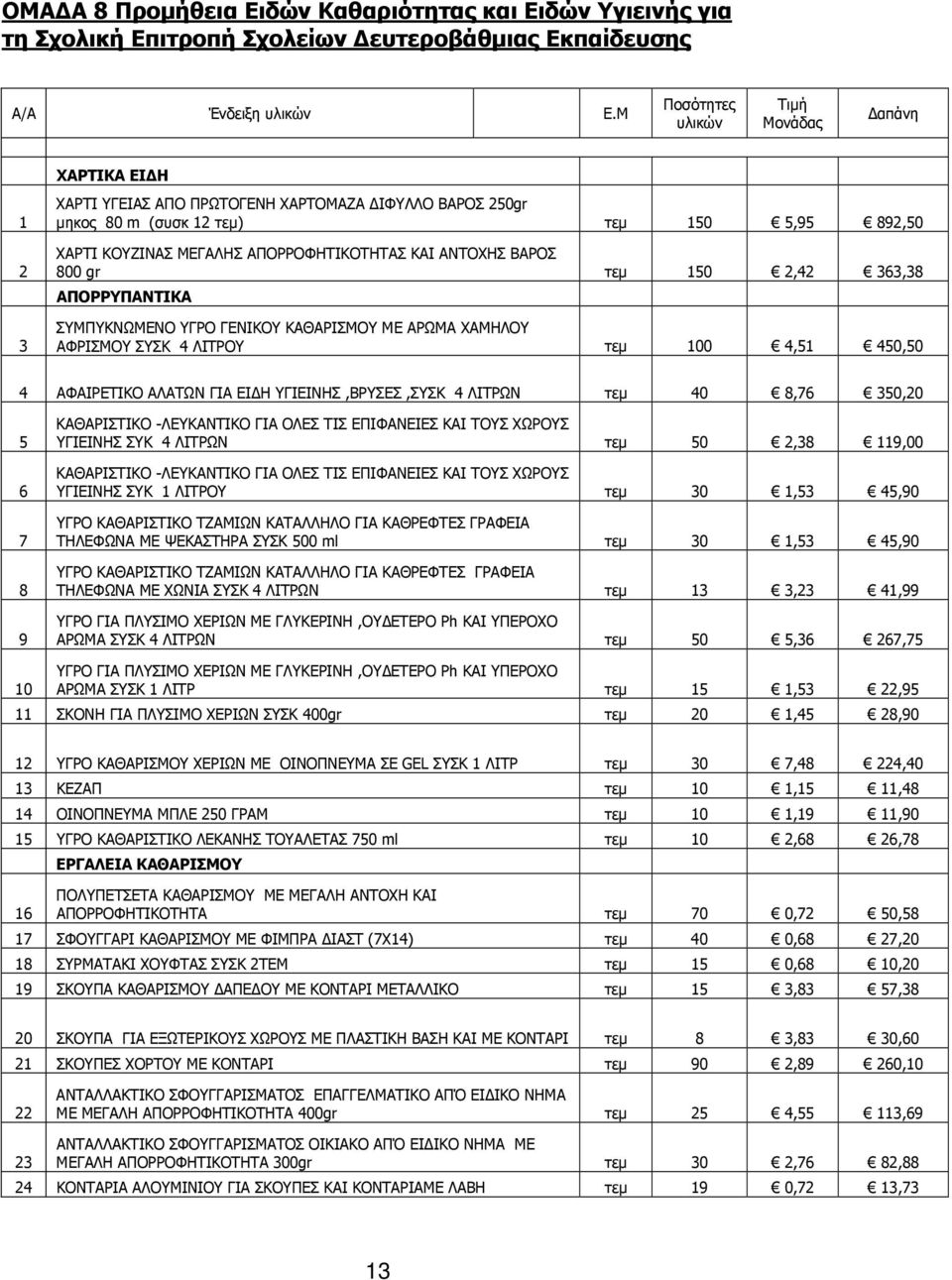 ΟΜΑΔΑ 8 Προμήθεια Ειδών Καθαριότητας και Ειδών Υγιεινής για τη Σχολική Επιτροπή Σχολείων Δευτεροβάθμιας Εκπαίδευσης

| Α/Α | Ένδειξη υλικών | Ε.Μ | Ποσότητες υλικών | Τιμή Μονάδας | Δαπάνη |
|---|---|---|---|---|---|
| | ΧΑΡΤΙΚΑ ΕΙΔΗ | | | | |
| 1 | ΧΑΡΤΙ ΥΓΕΙΑΣ ΑΠΟ ΠΡΩΤΟΓΕΝΗ ΧΑΡΤΟΜΑΖΑ ΔΙΦΥΛΛΟ ΒΑΡΟΣ 250gr μηκος 80 m (συσκ 12 τεμ) | τεμ | 150 | € 5,95 | € 892,50 |
| 2 | ΧΑΡΤΙ ΚΟΥΖΙΝΑΣ ΜΕΓΑΛΗΣ ΑΠΟΡΡΟΦΗΤΙΚΟΤΗΤΑΣ ΚΑΙ ΑΝΤΟΧΗΣ ΒΑΡΟΣ 800 gr | τεμ | 150 | € 2,42 | € 363,38 |
| | ΑΠΟΡΡΥΠΑΝΤΙΚΑ | | | | |
| 3 | ΣΥΜΠΥΚΝΩΜΕΝΟ ΥΓΡΟ ΓΕΝΙΚΟΥ ΚΑΘΑΡΙΣΜΟΥ ΜΕ ΑΡΩΜΑ ΧΑΜΗΛΟΥ ΑΦΡΙΣΜΟΥ ΣΥΣΚ 4 ΛΙΤΡΟΥ | τεμ | 100 | € 4,51 | € 450,50 |
| 4 | ΑΦΑΙΡΕΤΙΚΟ ΑΛΑΤΩΝ ΓΙΑ ΕΙΔΗ ΥΓΙΕΙΝΗΣ ,ΒΡΥΣΕΣ ,ΣΥΣΚ 4 ΛΙΤΡΩΝ | τεμ | 40 | € 8,76 | € 350,20 |
| 5 | ΚΑΘΑΡΙΣΤΙΚΟ -ΛΕΥΚΑΝΤΙΚΟ ΓΙΑ ΟΛΕΣ ΤΙΣ ΕΠΙΦΑΝΕΙΕΣ ΚΑΙ ΤΟΥΣ ΧΩΡΟΥΣ ΥΓΙΕΙΝΗΣ ΣΥΚ 4 ΛΙΤΡΩΝ | τεμ | 50 | € 2,38 | € 119,00 |
| 6 | ΚΑΘΑΡΙΣΤΙΚΟ -ΛΕΥΚΑΝΤΙΚΟ ΓΙΑ ΟΛΕΣ ΤΙΣ ΕΠΙΦΑΝΕΙΕΣ ΚΑΙ ΤΟΥΣ ΧΩΡΟΥΣ ΥΓΙΕΙΝΗΣ ΣΥΚ 1 ΛΙΤΡΟΥ | τεμ | 30 | € 1,53 | € 45,90 |
| 7 | ΥΓΡΟ ΚΑΘΑΡΙΣΤΙΚΟ ΤΖΑΜΙΩΝ ΚΑΤΑΛΛΗΛΟ ΓΙΑ ΚΑΘΡΕΦΤΕΣ ΓΡΑΦΕΙΑ ΤΗΛΕΦΩΝΑ ΜΕ ΨΕΚΑΣΤΗΡΑ ΣΥΣΚ 500 ml | τεμ | 30 | € 1,53 | € 45,90 |
| 8 | ΥΓΡΟ ΚΑΘΑΡΙΣΤΙΚΟ ΤΖΑΜΙΩΝ ΚΑΤΑΛΛΗΛΟ ΓΙΑ ΚΑΘΡΕΦΤΕΣ ΓΡΑΦΕΙΑ ΤΗΛΕΦΩΝΑ ΜΕ ΧΩΝΙΑ ΣΥΣΚ 4 ΛΙΤΡΩΝ | τεμ | 13 | € 3,23 | € 41,99 |
| 9 | ΥΓΡΟ ΓΙΑ ΠΛΥΣΙΜΟ ΧΕΡΙΩΝ ΜΕ ΓΛΥΚΕΡΙΝΗ ,ΟΥΔΕΤΕΡΟ Ph ΚΑΙ ΥΠΕΡΟΧΟ ΑΡΩΜΑ ΣΥΣΚ 4 ΛΙΤΡΩΝ | τεμ | 50 | € 5,36 | € 267,75 |
| 10 | ΥΓΡΟ ΓΙΑ ΠΛΥΣΙΜΟ ΧΕΡΙΩΝ ΜΕ ΓΛΥΚΕΡΙΝΗ ,ΟΥΔΕΤΕΡΟ Ph ΚΑΙ ΥΠΕΡΟΧΟ ΑΡΩΜΑ ΣΥΣΚ 1 ΛΙΤΡ | τεμ | 15 | € 1,53 | € 22,95 |
| 11 | ΣΚΟΝΗ ΓΙΑ ΠΛΥΣΙΜΟ ΧΕΡΙΩΝ ΣΥΣΚ 400gr | τεμ | 20 | € 1,45 | € 28,90 |
| 12 | ΥΓΡΟ ΚΑΘΑΡΙΣΜΟΥ ΧΕΡΙΩΝ ΜΕ ΟΙΝΟΠΝΕΥΜΑ ΣΕ GEL ΣΥΣΚ 1 ΛΙΤΡ | τεμ | 30 | € 7,48 | € 224,40 |
| 13 | ΚΕΖΑΠ | τεμ | 10 | € 1,15 | € 11,48 |
| 14 | ΟΙΝΟΠΝΕΥΜΑ ΜΠΛΕ 250 ΓΡΑΜ | τεμ | 10 | € 1,19 | € 11,90 |
| 15 | ΥΓΡΟ ΚΑΘΑΡΙΣΤΙΚΟ ΛΕΚΑΝΗΣ ΤΟΥΑΛΕΤΑΣ 750 ml | τεμ | 10 | € 2,68 | € 26,78 |
| | ΕΡΓΑΛΕΙΑ ΚΑΘΑΡΙΣΜΟΥ | | | | |
| 16 | ΠΟΛΥΠΕΤΣΕΤΑ ΚΑΘΑΡΙΣΜΟΥ ΜΕ ΜΕΓΑΛΗ ΑΝΤΟΧΗ ΚΑΙ ΑΠΟΡΡΟΦΗΤΙΚΟΤΗΤΑ | τεμ | 70 | € 0,72 | € 50,58 |
| 17 | ΣΦΟΥΓΓΑΡΙ ΚΑΘΑΡΙΣΜΟΥ ΜΕ ΦΙΜΠΡΑ ΔΙΑΣΤ (7Χ14) | τεμ | 40 | € 0,68 | € 27,20 |
| 18 | ΣΥΡΜΑΤΑΚΙ ΧΟΥΦΤΑΣ ΣΥΣΚ 2ΤΕΜ | τεμ | 15 | € 0,68 | € 10,20 |
| 19 | ΣΚΟΥΠΑ ΚΑΘΑΡΙΣΜΟΥ ΔΑΠΕΔΟΥ ΜΕ ΚΟΝΤΑΡΙ ΜΕΤΑΛΛΙΚΟ | τεμ | 15 | € 3,83 | € 57,38 |
| 20 | ΣΚΟΥΠΑ ΓΙΑ ΕΞΩΤΕΡΙΚΟΥΣ ΧΩΡΟΥΣ ΜΕ ΠΛΑΣΤΙΚΗ ΒΑΣΗ ΚΑΙ ΜΕ ΚΟΝΤΑΡΙ | τεμ | 8 | € 3,83 | € 30,60 |
| 21 | ΣΚΟΥΠΕΣ ΧΟΡΤΟΥ ΜΕ ΚΟΝΤΑΡΙ | τεμ | 90 | € 2,89 | € 260,10 |
| 22 | ΑΝΤΑΛΛΑΚΤΙΚΟ ΣΦΟΥΓΓΑΡΙΣΜΑΤΟΣ ΕΠΑΓΓΕΛΜΑΤΙΚΟ ΑΠΌ ΕΙΔΙΚΟ ΝΗΜΑ ΜΕ ΜΕΓΑΛΗ ΑΠΟΡΡΟΦΗΤΙΚΟΤΗΤΑ 400gr | τεμ | 25 | € 4,55 | € 113,69 |
| 23 | ΑΝΤΑΛΛΑΚΤΙΚΟ ΣΦΟΥΓΓΑΡΙΣΜΑΤΟΣ ΟΙΚΙΑΚΟ ΑΠΌ ΕΙΔΙΚΟ ΝΗΜΑ ΜΕ ΜΕΓΑΛΗ ΑΠΟΡΡΟΦΗΤΙΚΟΤΗΤΑ 300gr | τεμ | 30 | € 2,76 | € 82,88 |
| 24 | ΚΟΝΤΑΡΙΑ ΑΛΟΥΜΙΝΙΟΥ ΓΙΑ ΣΚΟΥΠΕΣ ΚΑΙ ΚΟΝΤΑΡΙΑΜΕ ΛΑΒΗ | τεμ | 19 | € 0,72 | € 13,73 |

13